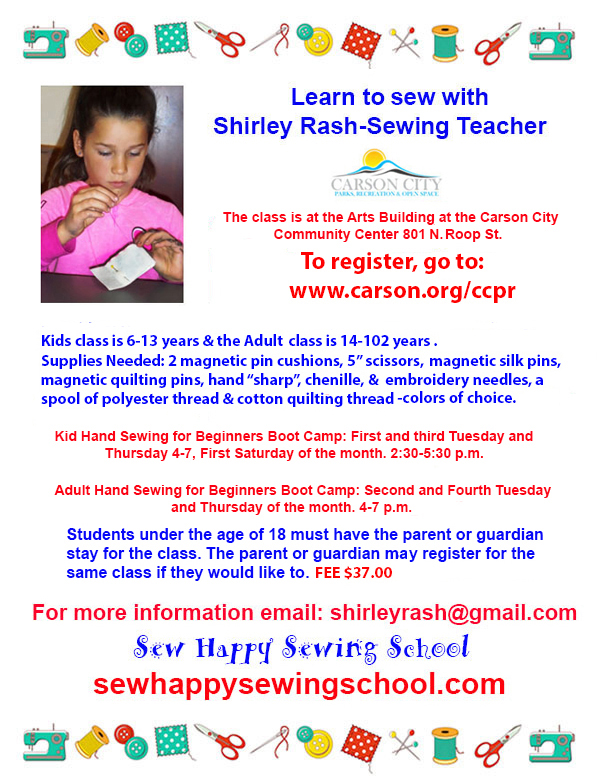 Learn to sew with
Shirley Rash-Sewing Teacher

CARSON CITY
PARKS, RECREATION & OPEN SPACE

The class is at the Arts Building at the Carson City Community Center 801 N. Roop St.

To register, go to:
www.carson.org/ccpr

Kids class is 6-13 years & the Adult class is 14-102 years .
Supplies Needed: 2 magnetic pin cushions, 5" scissors, magnetic silk pins, magnetic quilting pins, hand "sharp", chenille, & embroidery needles, a spool of polyester thread & cotton quilting thread -colors of choice.

Kid Hand Sewing for Beginners Boot Camp: First and third Tuesday and Thursday 4-7, First Saturday of the month. 2:30-5:30 p.m.

Adult Hand Sewing for Beginners Boot Camp: Second and Fourth Tuesday and Thursday of the month. 4-7 p.m.

Students under the age of 18 must have the parent or guardian stay for the class. The parent or guardian may register for the same class if they would like to. FEE $37.00

For more information email: shirleyrash@gmail.com

Sew Happy Sewing School
sewhappysewingschool.com